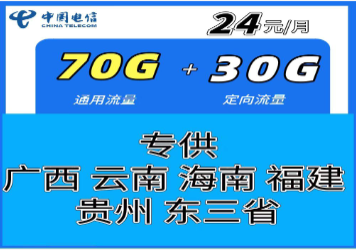 中国电信
CHINA TELECOM

24元/月

70G + 30G
通用流量 定向流量

专供
广西 云南 海南 福建
贵州 东三省